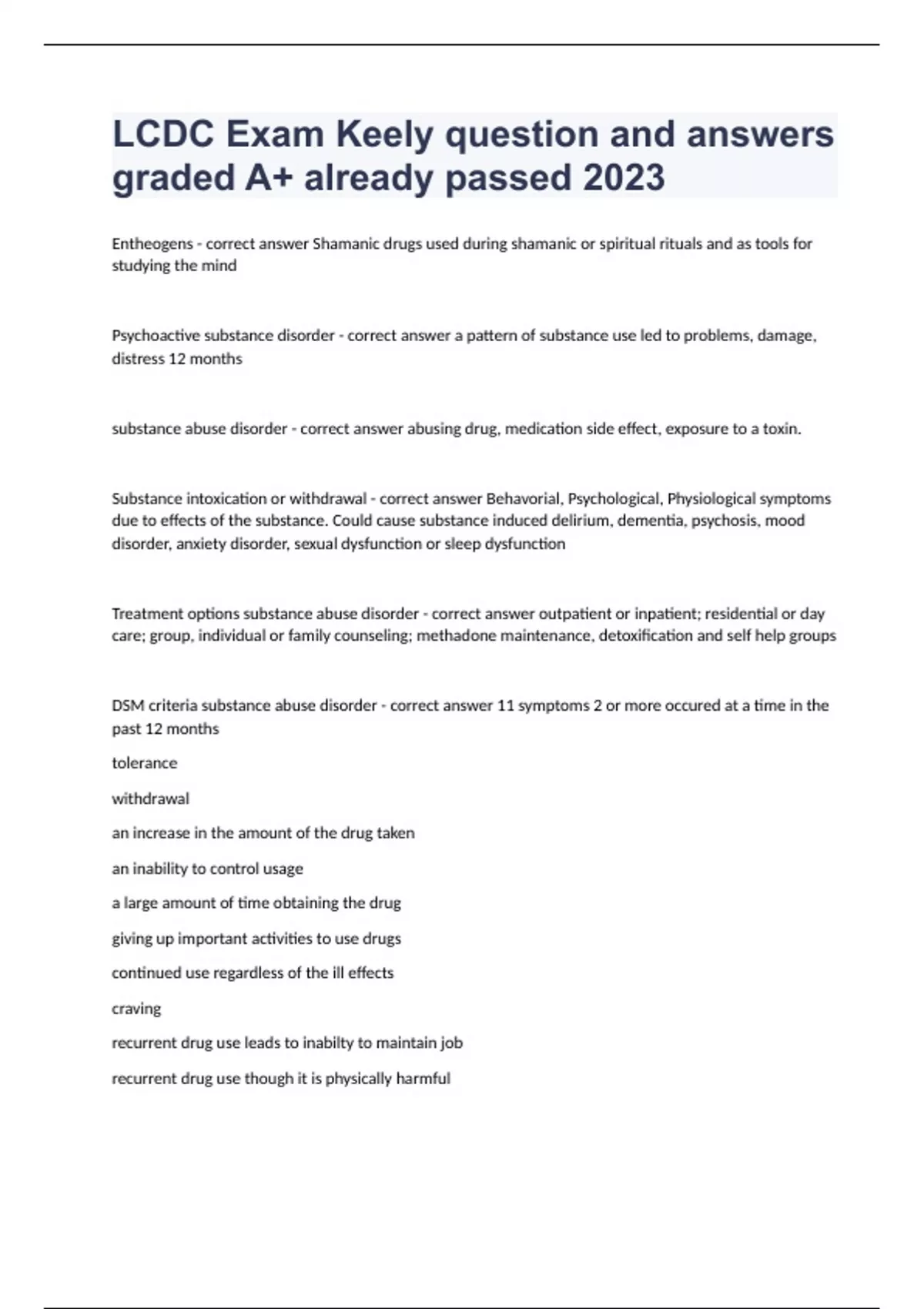 LCDC Exam Keely question and answers graded A+ already passed 2023

Entheogens - correct answer Shamanic drugs used during shamanic or spiritual rituals and as tools for studying the mind

Psychoactive substance disorder - correct answer a pattern of substance use led to problems, damage, distress 12 months

substance abuse disorder - correct answer abusing drug, medication side effect, exposure to a toxin.

Substance intoxication or withdrawal - correct answer Behavorial, Psychological, Physiological symptoms due to effects of the substance. Could cause substance induced delirium, dementia, psychosis, mood disorder, anxiety disorder, sexual dysfunction or sleep dysfunction

Treatment options substance abuse disorder - correct answer outpatient or inpatient; residential or day care; group, individual or family counseling; methadone maintenance, detoxification and self help groups

DSM criteria substance abuse disorder - correct answer 11 symptoms 2 or more occured at a time in the past 12 months

tolerance

withdrawal

an increase in the amount of the drug taken

an inability to control usage

a large amount of time obtaining the drug

giving up important activities to use drugs

continued use regardless of the ill effects

craving

recurrent drug use leads to inabilty to maintain job

recurrent drug use though it is physically harmful